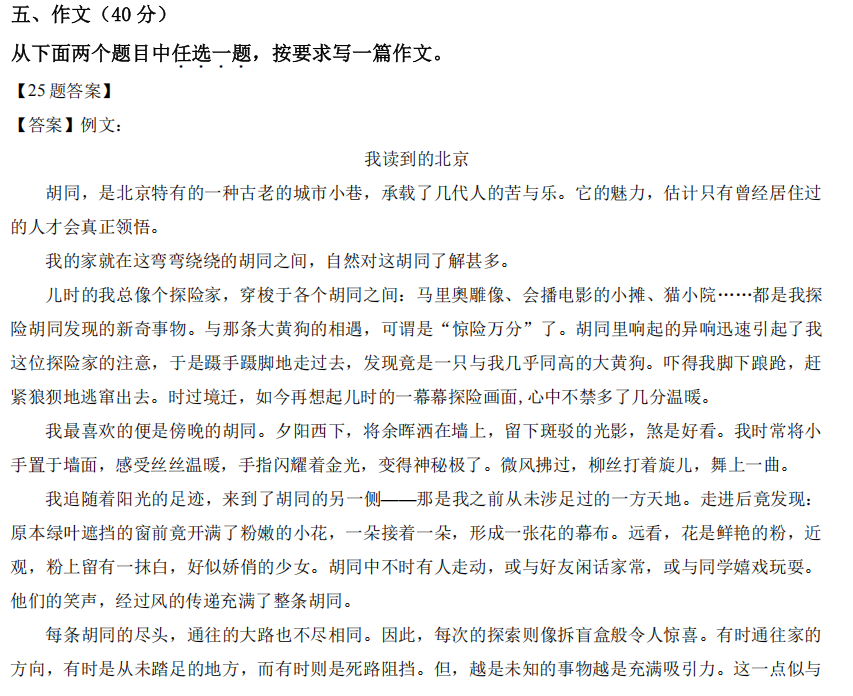 五、作文（40 分）

从下面两个题目中任选一题，按要求写一篇作文。

【25 题答案】

【答案】例文：

我读到的北京

胡同，是北京特有的一种古老的城市小巷，承载了几代人的苦与乐。它的魅力，估计只有曾经居住过的人才会真正领悟。

我的家就在这弯弯绕绕的胡同之间，自然对这胡同了解甚多。

儿时的我总像个探险家，穿梭于各个胡同之间：马里奥雕像、会播电影的小摊、猫小院……都是我探险胡同发现的新奇事物。与那条大黄狗的相遇，可谓是“惊险万分”了。胡同里响起的异响迅速引起了我这位探险家的注意，于是蹑手蹑脚地走过去，发现竟是一只与我几乎同高的大黄狗。吓得我脚下踉跄，赶紧狼狈地逃窜出去。时过境迁，如今再想起儿时的一幕幕探险画面，心中不禁多了几分温暖。

我最喜欢的便是傍晚的胡同。夕阳西下，将余晖洒在墙上，留下斑驳的光影，煞是好看。我时常将小手置于墙面，感受丝丝温暖，手指闪耀着金光，变得神秘极了。微风拂过，柳丝打着旋儿，舞上一曲。

我追随着阳光的足迹，来到了胡同的另一侧——那是我之前从未涉足过的一方天地。走进后竟发现：原本绿叶遮挡的窗前竟开满了粉嫩的小花，一朵接着一朵，形成一张花的幕布。远看，花是鲜艳的粉，近观，粉上留有一抹白，好似娇俏的少女。胡同中不时有人走动，或与好友闲话家常，或与同学嬉戏玩耍。他们的笑声，经过风的传递充满了整条胡同。

每条胡同的尽头，通往的大路也不尽相同。因此，每次的探索则像拆盲盒般令人惊喜。有时通往家的方向，有时是从未踏足的地方，而有时则是死路阻挡。但，越是未知的事物越是充满吸引力。这一点似与